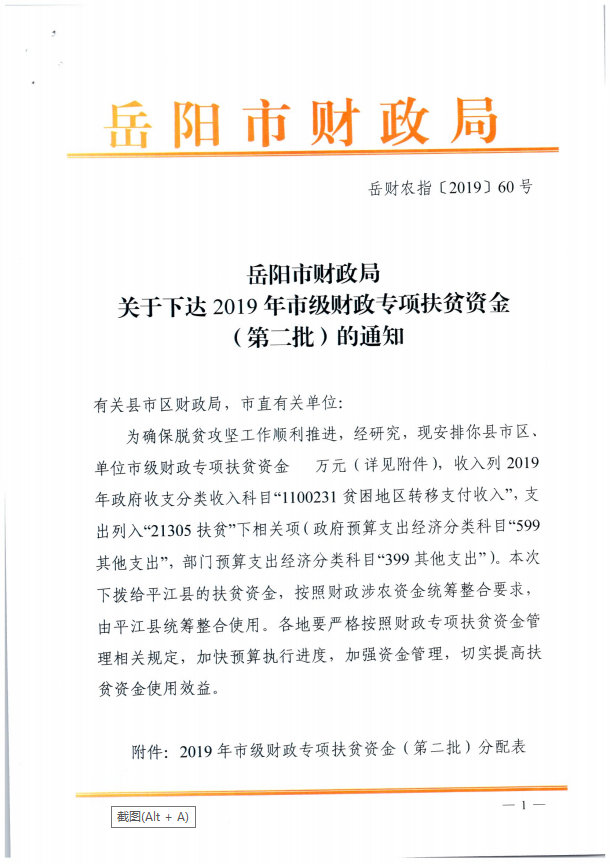 岳阳市财政局

岳财农指〔2019〕60号

岳阳市财政局
关于下达2019年市级财政专项扶贫资金
（第二批）的通知

有关县市区财政局，市直有关单位：

为确保脱贫攻坚工作顺利推进，经研究，现安排你县市区、单位市级财政专项扶贫资金 万元（详见附件），收入列2019年政府收支分类收入科目“1100231贫困地区转移支付收入”，支出列入“21305扶贫”下相关项（政府预算支出经济分类科目“599其他支出”，部门预算支出经济分类科目“399其他支出”）。本次下拨给平江县的扶贫资金，按照财政涉农资金统筹整合要求，由平江县统筹整合使用。各地要严格按照财政专项扶贫资金管理相关规定，加快预算执行进度，加强资金管理，切实提高扶贫资金使用效益。

附件：2019年市级财政专项扶贫资金（第二批）分配表

— 1 —

截图(Alt + A)